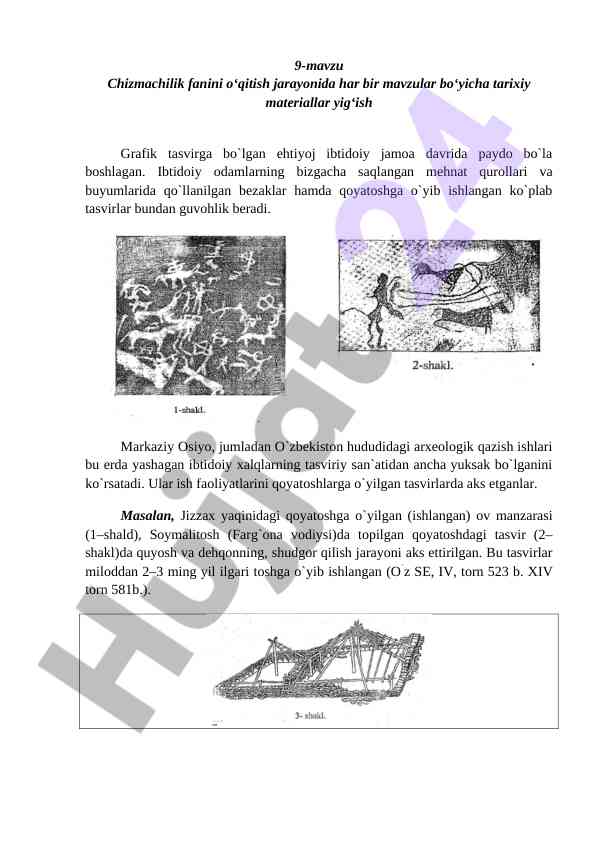 9-mavzu
Chizmachilik fanini o‘qitish jarayonida har bir mavzular bo‘yicha tarixiy materiallar yig‘ish

Grafik tasvirga bo`lgan ehtiyoj ibtidoiy jamoa davrida paydo bo`la boshlagan. Ibtidoiy odamlarning bizgacha saqlangan mehnat qurollari va buyumlarida qo`llanilgan bezaklar hamda qoyatoshga o`yib ishlangan ko`plab tasvirlar bundan guvohlik beradi.

1-shakl.

2-shakl.

Markaziy Osiyo, jumladan O`zbekiston hududidagi arxeologik qazish ishlari bu erda yashagan ibtidoiy xalqlarning tasviriy san`atidan ancha yuksak bo`lganini ko`rsatadi. Ular ish faoliyatlarini qoyatoshlarga o`yilgan tasvirlarda aks etganlar.

Masalan, Jizzax yaqinidagi qoyatoshga o`yilgan (ishlangan) ov manzarasi (1–shald), Soymalitosh (Farg`ona vodiysi)da topilgan qoyatoshdagi tasvir (2–shakl)da quyosh va dehqonning, shudgor qilish jarayoni aks ettirilgan. Bu tasvirlar miloddan 2–3 ming yil ilgari toshga o`yib ishlangan (O z SE, IV, torn 523 b. XIV torn 581b.).

3- shakl.

Hujjat24